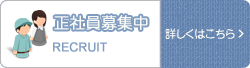 正社員募集中

RECRUIT

詳しくはこちら >